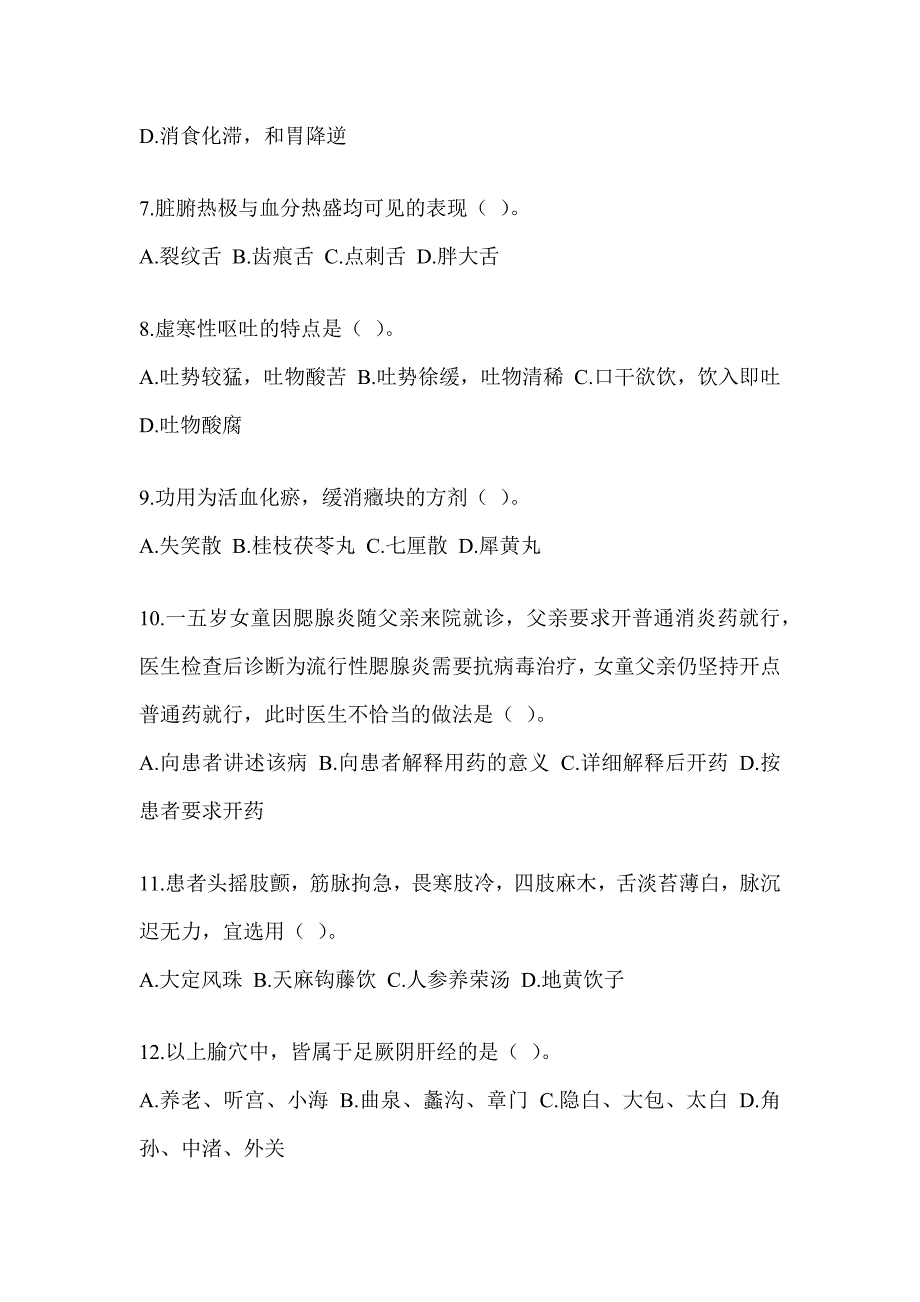 D.消食化滞，和胃降逆

7.脏腑热极与血分热盛均可见的表现（ ）。

A.裂纹舌 B.齿痕舌 C.点刺舌 D.胖大舌

8.虚寒性呕吐的特点是（ ）。

A.吐势较猛，吐物酸苦 B.吐势徐缓，吐物清稀 C.口干欲饮，饮入即吐 D.吐物酸腐

9.功用为活血化瘀，缓消癥块的方剂（ ）。

A.失笑散 B.桂枝茯苓丸 C.七厘散 D.犀黄丸

10.一五岁女童因腮腺炎随父亲来院就诊，父亲要求开普通消炎药就行，医生检查后诊断为流行性腮腺炎需要抗病毒治疗，女童父亲仍坚持开点普通药就行，此时医生不恰当的做法是（ ）。

A.向患者讲述该病 B.向患者解释用药的意义 C.详细解释后开药 D.按患者要求开药

11.患者头摇肢颤，筋脉拘急，畏寒肢冷，四肢麻木，舌淡苔薄白，脉沉迟无力，宜选用（ ）。

A.大定风珠 B.天麻钩藤饮 C.人参养荣汤 D.地黄饮子

12.以上腧穴中，皆属于足厥阴肝经的是（ ）。

A.养老、听宫、小海 B.曲泉、蠡沟、章门 C.隐白、大包、太白 D.角孙、中渚、外关